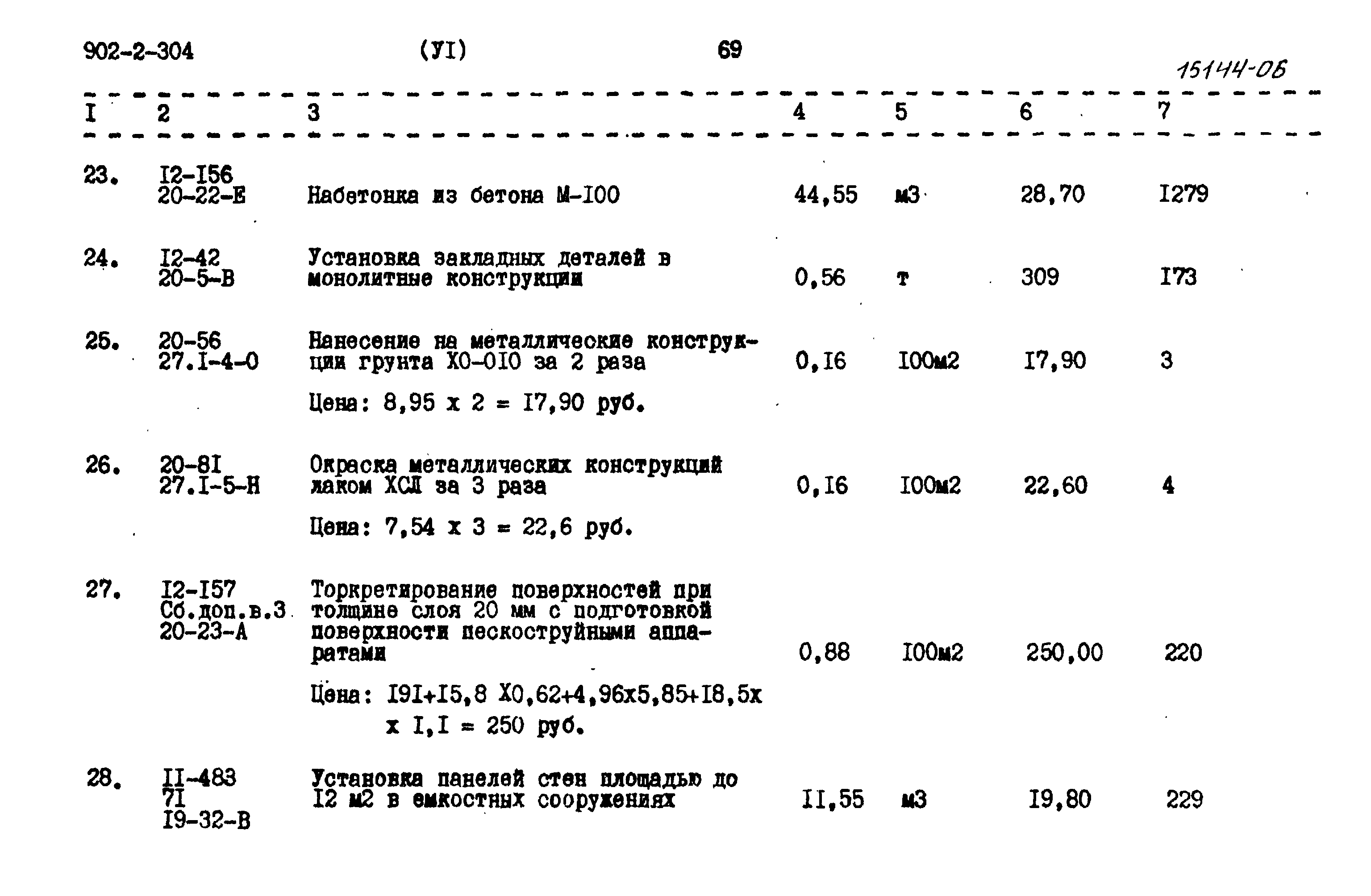 902-2-304 (УI) 69

15144-06

| I | 2 | 3 | 4 | 5 | 6 | 7 |
|---|---|---|---|---|---|---|
| 23. | I2-I56 20-22-Е | Набетонка из бетона М-I00 | 44,55 | м3 | 28,70 | I279 |
| 24. | I2-42 20-5-В | Установка закладных деталей в монолитные конструкции | 0,56 | т | 309 | I73 |
| 25. | 20-56 27.I-4-0 | Нанесение на металлические конструкции грунта ХО-0I0 за 2 раза Цена: 8,95 х 2 = I7,90 руб. | 0,I6 | I00м2 | I7,90 | 3 |
| 26. | 20-8I 27.I-5-Н | Окраска металлических конструкций лаком ХСЛ за 3 раза Цена: 7,54 х 3 = 22,6 руб. | 0,I6 | I00м2 | 22,60 | 4 |
| 27. | I2-I57 Сб.доп.в.3 20-23-А | Торкретирование поверхностей при толщине слоя 20 мм с подготовкой поверхности пескоструйными аппаратами Цена: I9I+I5,8 Х0,62+4,96х5,85+I8,5х х I,I = 250 руб. | 0,88 | I00м2 | 250,00 | 220 |
| 28. | II-483 7I I9-32-В | Установка панелей стен площадью до I2 м2 в емкостных сооружениях | II,55 | м3 | I9,80 | 229 |